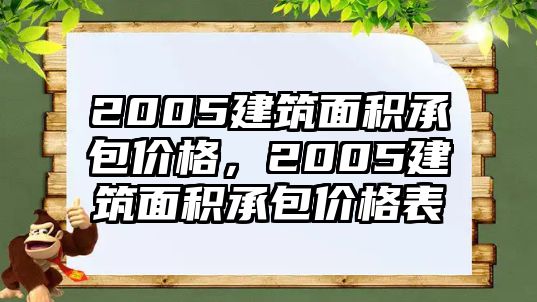 2005建筑面积承包价格，2005建筑面积承包价格表